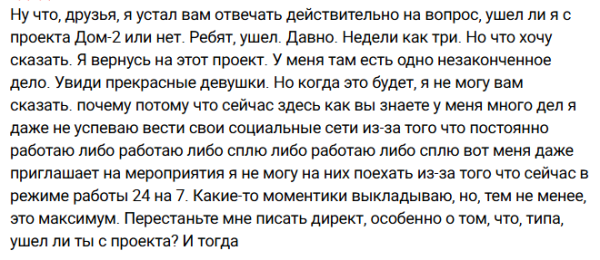 Ну что, друзья, я устал вам отвечать действительно на вопрос, ушел ли я с проекта Дом-2 или нет. Ребят, ушел. Давно. Недели как три. Но что хочу сказать. Я вернусь на этот проект. У меня там есть одно незаконченное дело. Увиди прекрасные девушки. Но когда это будет, я не могу вам сказать. почему потому что сейчас здесь как вы знаете у меня много дел я даже не успеваю вести свои социальные сети из-за того что постоянно работаю либо работаю либо сплю либо работаю либо сплю вот меня даже приглашает на мероприятия я не могу на них поехать из-за того что сейчас в режиме работы 24 на 7. Какие-то моментики выкладываю, но, тем не менее, это максимум. Перестаньте мне писать директ, особенно о том, что, типа, ушел ли ты с проекта? И тогда